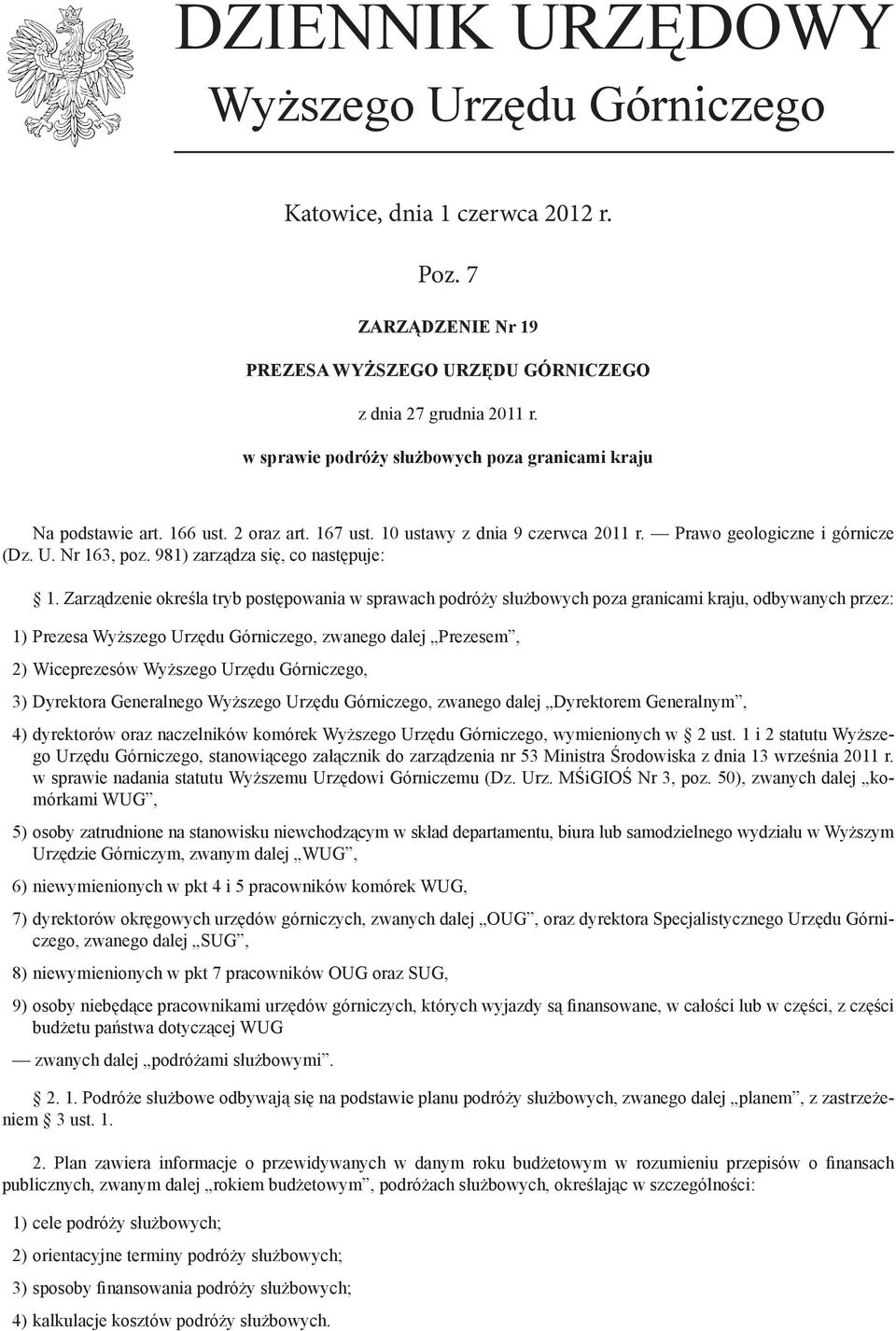 DZIENNIK URZĘDOWY
Wyższego Urzędu Górniczego

Katowice, dnia 1 czerwca 2012 r.

Poz. 7

ZARZĄDZENIE Nr 19

PREZESA WYŻSZEGO URZĘDU GÓRNICZEGO

z dnia 27 grudnia 2011 r.

w sprawie podróży służbowych poza granicami kraju

Na podstawie art. 166 ust. 2 oraz art. 167 ust. 10 ustawy z dnia 9 czerwca 2011 r. — Prawo geologiczne i górnicze (Dz. U. Nr 163, poz. 981) zarządza się, co następuje:

§ 1. Zarządzenie określa tryb postępowania w sprawach podróży służbowych poza granicami kraju, odbywanych przez:

1) Prezesa Wyższego Urzędu Górniczego, zwanego dalej „Prezesem”,

2) Wiceprezesów Wyższego Urzędu Górniczego,

3) Dyrektora Generalnego Wyższego Urzędu Górniczego, zwanego dalej „Dyrektorem Generalnym”,

4) dyrektorów oraz naczelników komórek Wyższego Urzędu Górniczego, wymienionych w § 2 ust. 1 i 2 statutu Wyższego Urzędu Górniczego, stanowiącego załącznik do zarządzenia nr 53 Ministra Środowiska z dnia 13 września 2011 r. w sprawie nadania statutu Wyższemu Urzędowi Górniczemu (Dz. Urz. MŚiGIOŚ Nr 3, poz. 50), zwanych dalej „komórkami WUG”,

5) osoby zatrudnione na stanowisku niewchodzącym w skład departamentu, biura lub samodzielnego wydziału w Wyższym Urzędzie Górniczym, zwanym dalej „WUG”,

6) niewymienionych w pkt 4 i 5 pracowników komórek WUG,

7) dyrektorów okręgowych urzędów górniczych, zwanych dalej „OUG”, oraz dyrektora Specjalistycznego Urzędu Górniczego, zwanego dalej „SUG”,

8) niewymienionych w pkt 7 pracowników OUG oraz SUG,

9) osoby niebędące pracownikami urzędów górniczych, których wyjazdy są finansowane, w całości lub w części, z części budżetu państwa dotyczącej WUG

— zwanych dalej „podróżami służbowymi”.

§ 2. 1. Podróże służbowe odbywają się na podstawie planu podróży służbowych, zwanego dalej „planem”, z zastrzeżeniem § 3 ust. 1.

2. Plan zawiera informacje o przewidywanych w danym roku budżetowym w rozumieniu przepisów o finansach publicznych, zwanym dalej „rokiem budżetowym”, podróżach służbowych, określając w szczególności:

1) cele podróży służbowych;

2) orientacyjne terminy podróży służbowych;

3) sposoby finansowania podróży służbowych;

4) kalkulacje kosztów podróży służbowych.